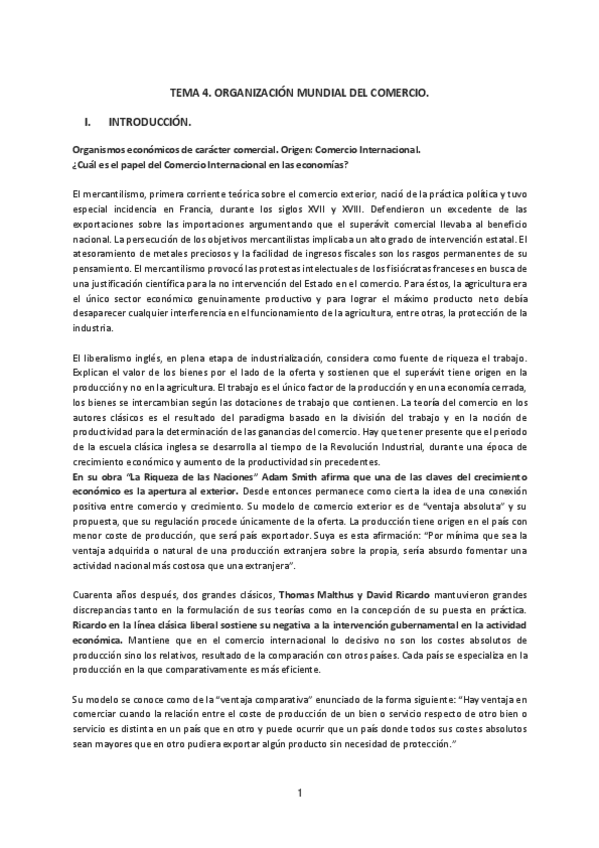 TEMA 4. ORGANIZACIÓN MUNDIAL DEL COMERCIO.

I. INTRODUCCIÓN.

Organismos económicos de carácter comercial. Origen: Comercio Internacional.
¿Cuál es el papel del Comercio Internacional en las economías?

El mercantilismo, primera corriente teórica sobre el comercio exterior, nació de la práctica política y tuvo especial incidencia en Francia, durante los siglos XVII y XVIII. Defendieron un excedente de las exportaciones sobre las importaciones argumentando que el superávit comercial llevaba al beneficio nacional. La persecución de los objetivos mercantilistas implicaba un alto grado de intervención estatal. El atesoramiento de metales preciosos y la facilidad de ingresos fiscales son los rasgos permanentes de su pensamiento. El mercantilismo provocó las protestas intelectuales de los fisiócratas franceses en busca de una justificación científica para la no intervención del Estado en el comercio. Para éstos, la agricultura era el único sector económico genuinamente productivo y para lograr el máximo producto neto debía desaparecer cualquier interferencia en el funcionamiento de la agricultura, entre otras, la protección de la industria.

El liberalismo inglés, en plena etapa de industrialización, considera como fuente de riqueza el trabajo. Explican el valor de los bienes por el lado de la oferta y sostienen que el superávit tiene origen en la producción y no en la agricultura. El trabajo es el único factor de la producción y en una economía cerrada, los bienes se intercambian según las dotaciones de trabajo que contienen. La teoría del comercio en los autores clásicos es el resultado del paradigma basado en la división del trabajo y en la noción de productividad para la determinación de las ganancias del comercio. Hay que tener presente que el periodo de la escuela clásica inglesa se desarrolla al tiempo de la Revolución Industrial, durante una época de crecimiento económico y aumento de la productividad sin precedentes.
En su obra "La Riqueza de las Naciones" Adam Smith afirma que una de las claves del crecimiento económico es la apertura al exterior. Desde entonces permanece como cierta la idea de una conexión positiva entre comercio y crecimiento. Su modelo de comercio exterior es de "ventaja absoluta" y su propuesta, que su regulación procede únicamente de la oferta. La producción tiene origen en el país con menor coste de producción, que será país exportador. Suya es esta afirmación: "Por mínima que sea la ventaja adquirida o natural de una producción extranjera sobre la propia, sería absurdo fomentar una actividad nacional más costosa que una extranjera".

Cuarenta años después, dos grandes clásicos, Thomas Malthus y David Ricardo mantuvieron grandes discrepancias tanto en la formulación de sus teorías como en la concepción de su puesta en práctica. Ricardo en la línea clásica liberal sostiene su negativa a la intervención gubernamental en la actividad económica. Mantiene que en el comercio internacional lo decisivo no son los costes absolutos de producción sino los relativos, resultado de la comparación con otros países. Cada país se especializa en la producción en la que comparativamente es más eficiente.

Su modelo se conoce como de la "ventaja comparativa" enunciado de la forma siguiente: "Hay ventaja en comerciar cuando la relación entre el coste de producción de un bien o servicio respecto de otro bien o servicio es distinta en un país que en otro y puede ocurrir que un país donde todos sus costes absolutos sean mayores que en otro pudiera exportar algún producto sin necesidad de protección."

1